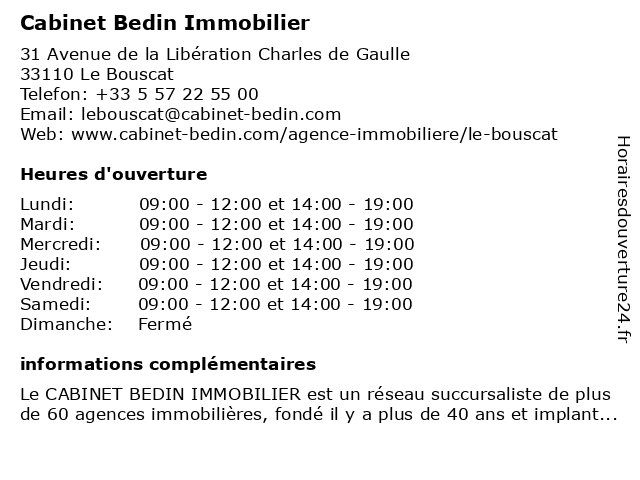 Cabinet Bedin Immobilier

31 Avenue de la Libération Charles de Gaulle
33110 Le Bouscat
Telefon: +33 5 57 22 55 00
Email: lebouscat@cabinet-bedin.com
Web: www.cabinet-bedin.com/agence-immobiliere/le-bouscat

Heures d'ouverture

| | |
|---|---|
| Lundi: | 09:00 - 12:00 et 14:00 - 19:00 |
| Mardi: | 09:00 - 12:00 et 14:00 - 19:00 |
| Mercredi: | 09:00 - 12:00 et 14:00 - 19:00 |
| Jeudi: | 09:00 - 12:00 et 14:00 - 19:00 |
| Vendredi: | 09:00 - 12:00 et 14:00 - 19:00 |
| Samedi: | 09:00 - 12:00 et 14:00 - 19:00 |
| Dimanche: | Fermé |

informations complémentaires

Le CABINET BEDIN IMMOBILIER est un réseau succursaliste de plus de 60 agences immobilières, fondé il y a plus de 40 ans et implant...

Horairesdouverture24.fr